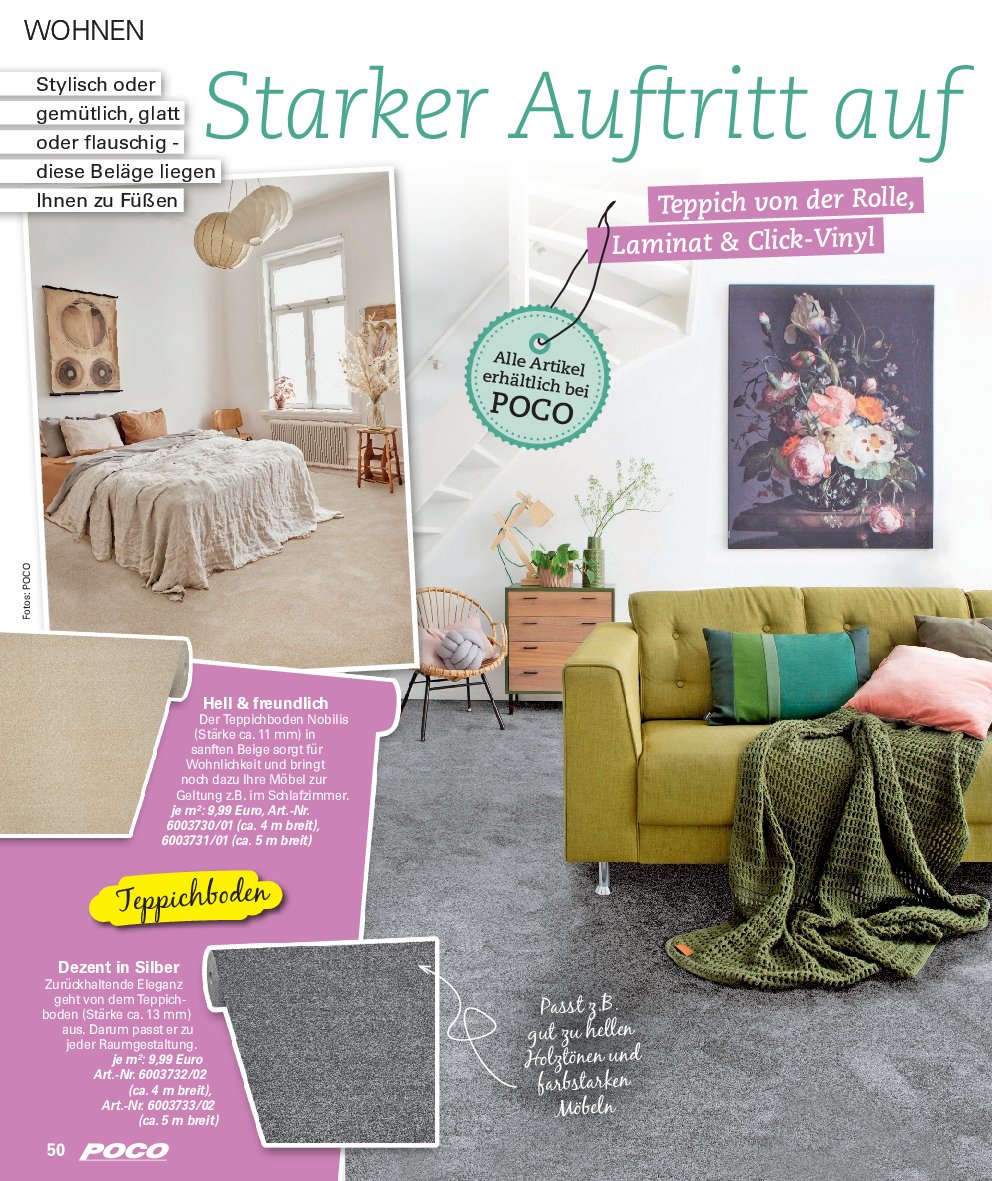 WOHNEN

Stylisch oder gemütlich, glatt oder flauschig - diese Beläge liegen Ihnen zu Füßen

Starker Auftritt auf

Teppich von der Rolle, Laminat & Click-Vinyl

Alle Artikel erhältlich bei POCO

Fotos: POCO

Hell & freundlich
Der Teppichboden Nobilis (Stärke ca. 11 mm) in sanften Beige sorgt für Wohnlichkeit und bringt noch dazu Ihre Möbel zur Geltung z.B. im Schlafzimmer. je m²: 9,99 Euro, Art.-Nr. 6003730/01 (ca. 4 m breit), 6003731/01 (ca. 5 m breit)

Teppichboden

Dezent in Silber
Zurückhaltende Eleganz geht von dem Teppichboden (Stärke ca. 13 mm) aus. Darum passt er zu jeder Raumgestaltung. je m²: 9,99 Euro Art.-Nr. 6003732/02 (ca. 4 m breit), Art.-Nr. 6003733/02 (ca. 5 m breit)

Passt z.B. gut zu hellen Holztönen und farbstarken Möbeln

50 POCO